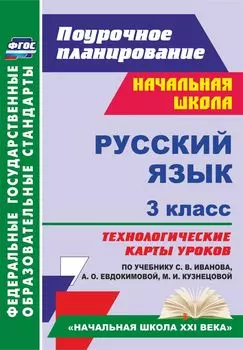 ФГОС

ФЕДЕРАЛЬНЫЕ ГОСУДАРСТВЕННЫЕ ОБРАЗОВАТЕЛЬНЫЕ СТАНДАРТЫ

Поурочное планирование

НАЧАЛЬНАЯ ШКОЛА

РУССКИЙ ЯЗЫК

3 класс

ТЕХНОЛОГИЧЕСКИЕ КАРТЫ УРОКОВ

ПО УЧЕБНИКУ С. В. ИВАНОВА, А. О. ЕВДОКИМОВОЙ, М. И. КУЗНЕЦОВОЙ

«НАЧАЛЬНАЯ ШКОЛА XXI ВЕКА»